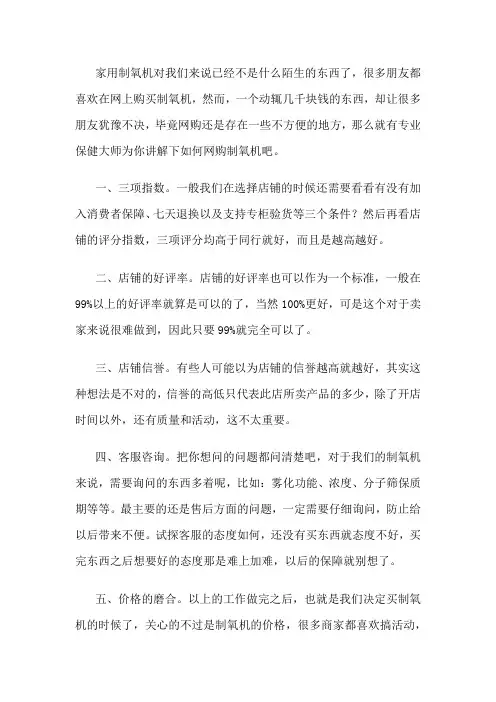 家用制氧机对我们来说已经不是什么陌生的东西了，很多朋友都喜欢在网上购买制氧机，然而，一个动辄几千块钱的东西，却让很多朋友犹豫不决，毕竟网购还是存在一些不方便的地方，那么就有专业保健大师为你讲解下如何网购制氧机吧。

一、三项指数。一般我们在选择店铺的时候还需要看看有没有加入消费者保障、七天退换以及支持专柜验货等三个条件？然后再看店铺的评分指数，三项评分均高于同行就好，而且是越高越好。

二、店铺的好评率。店铺的好评率也可以作为一个标准，一般在99%以上的好评率就算是可以的了，当然100%更好，可是这个对于卖家来说很难做到，因此只要99%就完全可以了。

三、店铺信誉。有些人可能以为店铺的信誉越高就越好，其实这种想法是不对的，信誉的高低只代表此店所卖产品的多少，除了开店时间以外，还有质量和活动，这不太重要。

四、客服咨询。把你想问的问题都问清楚吧，对于我们的制氧机来说，需要询问的东西多着呢，比如：雾化功能、浓度、分子筛保质期等等。最主要的还是售后方面的问题，一定需要仔细询问，防止给以后带来不便。试探客服的态度如何，还没有买东西就态度不好，买完东西之后想要好的态度那是难上加难，以后的保障就别想了。

五、价格的磨合。以上的工作做完之后，也就是我们决定买制氧机的时候了，关心的不过是制氧机的价格，很多商家都喜欢搞活动，